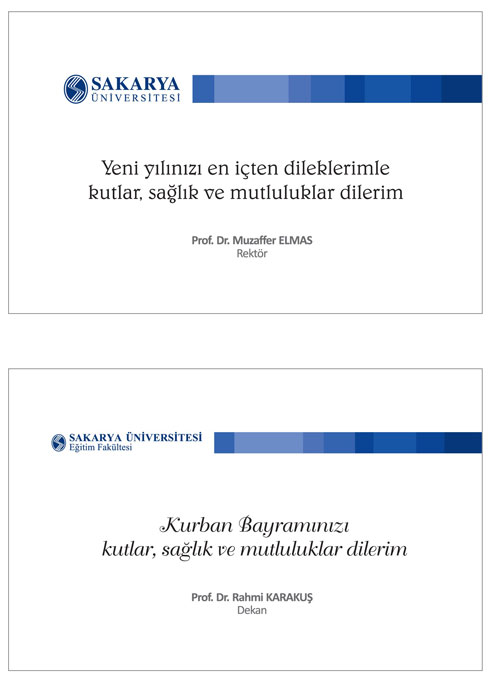 SAKARYA ÜNİVERSİTESİ

Yeni yılınızı en içten dileklerimle kutlar, sağlık ve mutluluklar dilerim

Prof. Dr. Muzaffer ELMAS
Rektör

SAKARYA ÜNİVERSİTESİ
Eğitim Fakültesi

Kurban Bayramınızı kutlar, sağlık ve mutluluklar dilerim

Prof. Dr. Rahmi KARAKUŞ
Dekan